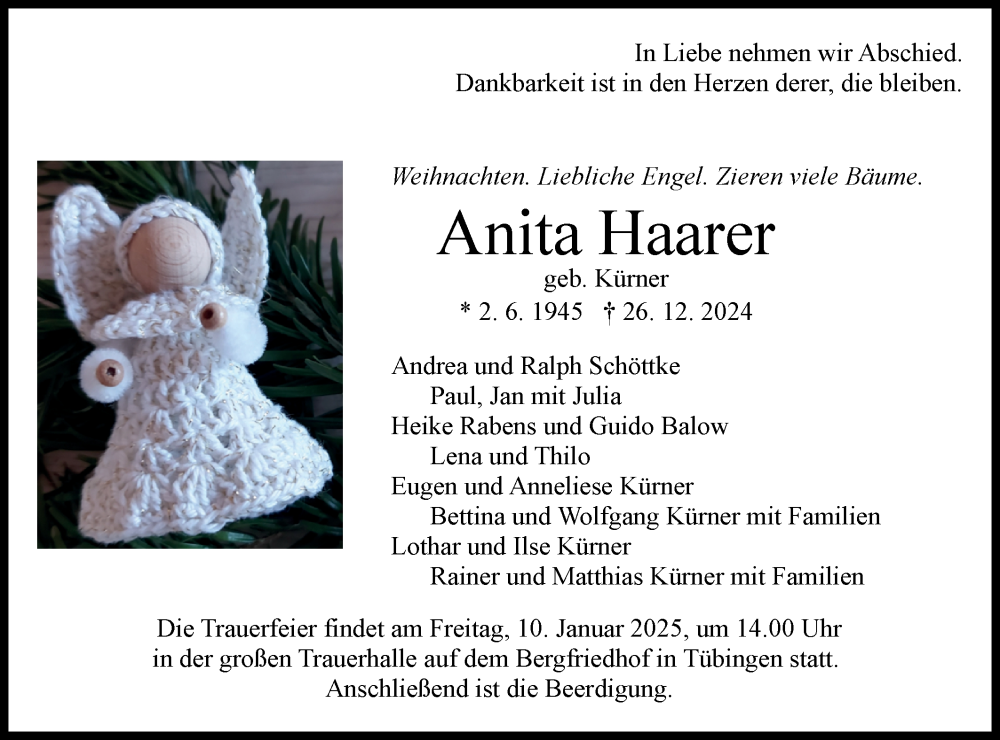 In Liebe nehmen wir Abschied.
Dankbarkeit ist in den Herzen derer, die bleiben.

Weihnachten. Liebliche Engel. Zieren viele Bäume.

Anita Haarer
geb. Kürner
* 2. 6. 1945 † 26. 12. 2024

Andrea und Ralph Schöttke
Paul, Jan mit Julia
Heike Rabens und Guido Balow
Lena und Thilo
Eugen und Anneliese Kürner
Bettina und Wolfgang Kürner mit Familien
Lothar und Ilse Kürner
Rainer und Matthias Kürner mit Familien

Die Trauerfeier findet am Freitag, 10. Januar 2025, um 14.00 Uhr in der großen Trauerhalle auf dem Bergfriedhof in Tübingen statt. Anschließend ist die Beerdigung.